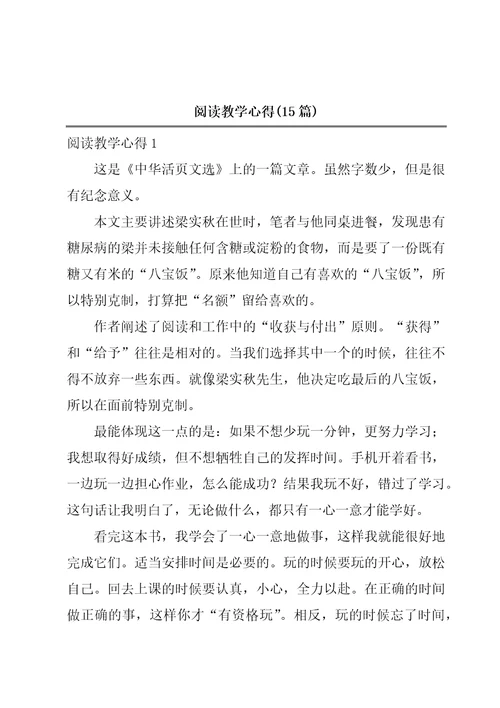 阅读教学心得(15篇)

阅读教学心得1

这是《中华活页文选》上的一篇文章。虽然字数少，但是很有纪念意义。

本文主要讲述梁实秋在世时，笔者与他同桌进餐，发现患有糖尿病的梁并未接触任何含糖或淀粉的食物，而是要了一份既有糖又有米的“八宝饭”。原来他知道自己有喜欢的“八宝饭”，所以特别克制，打算把“名额”留给喜欢的。

作者阐述了阅读和工作中的“收获与付出”原则。“获得”和“给予”往往是相对的。当我们选择其中一个的时候，往往不得不放弃一些东西。就像梁实秋先生，他决定吃最后的八宝饭，所以在面前特别克制。

最能体现这一点的是：如果不想少玩一分钟，更努力学习；我想取得好成绩，但不想牺牲自己的发挥时间。手机开着看书，一边玩一边担心作业，怎么能成功？结果我玩不好，错过了学习。这句话让我明白了，无论做什么，都只有一心一意才能学好。

看完这本书，我学会了一心一意地做事，这样我就能很好地完成它们。适当安排时间是必要的。玩的时候要玩的开心，放松自己。回去上课的时候要认真，小心，全力以赴。在正确的时间做正确的事，这样你才“有资格玩”。相反，玩的时候忘了时间，